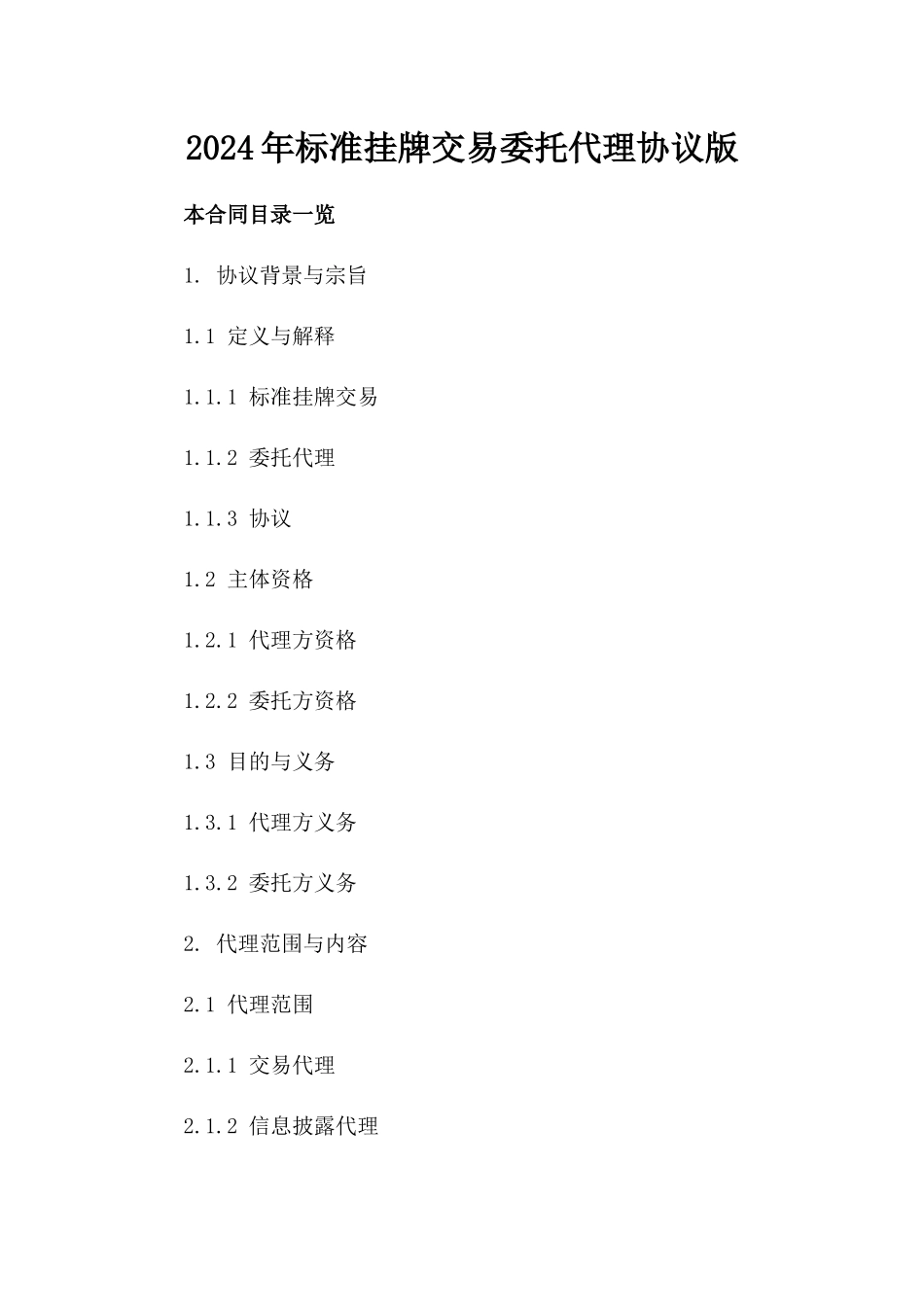 2024年标准挂牌交易委托代理协议版

本合同目录一览

1. 协议背景与宗旨

1.1 定义与解释

1.1.1 标准挂牌交易

1.1.2 委托代理

1.1.3 协议

1.2 主体资格

1.2.1 代理方资格

1.2.2 委托方资格

1.3 目的与义务

1.3.1 代理方义务

1.3.2 委托方义务

2. 代理范围与内容

2.1 代理范围

2.1.1 交易代理

2.1.2 信息披露代理